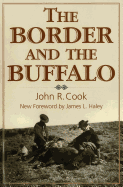 THE BORDER AND THE BUFFALO

John R. Cook

New Foreword by James L. Haley